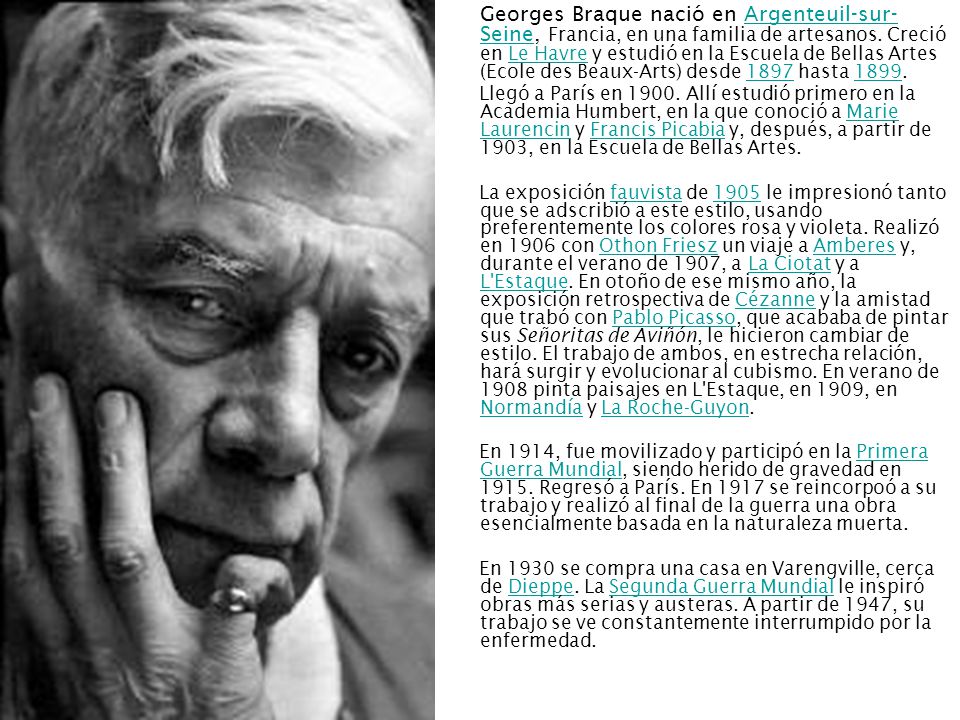 Georges Braque nació en Argenteuil-sur-Seine, Francia, en una familia de artesanos. Creció en Le Havre y estudió en la Escuela de Bellas Artes (Ecole des Beaux-Arts) desde 1897 hasta 1899.
Llegó a París en 1900. Allí estudió primero en la Academia Humbert, en la que conoció a Marie Laurencin y Francis Picabia y, después, a partir de 1903, en la Escuela de Bellas Artes.

La exposición fauvista de 1905 le impresionó tanto que se adscribió a este estilo, usando preferentemente los colores rosa y violeta. Realizó en 1906 con Othon Friesz un viaje a Amberes y, durante el verano de 1907, a La Ciotat y a L'Estaque. En otoño de ese mismo año, la exposición retrospectiva de Cézanne y la amistad que trabó con Pablo Picasso, que acababa de pintar sus Señoritas de Aviñón, le hicieron cambiar de estilo. El trabajo de ambos, en estrecha relación, hará surgir y evolucionar al cubismo. En verano de 1908 pinta paisajes en L'Estaque, en 1909, en Normandía y La Roche-Guyon.

En 1914, fue movilizado y participó en la Primera Guerra Mundial, siendo herido de gravedad en 1915. Regresó a París. En 1917 se reincorpoó a su trabajo y realizó al final de la guerra una obra esencialmente basada en la naturaleza muerta.

En 1930 se compra una casa en Varengville, cerca de Dieppe. La Segunda Guerra Mundial le inspiró obras más serias y austeras. A partir de 1947, su trabajo se ve constantemente interrumpido por la enfermedad.